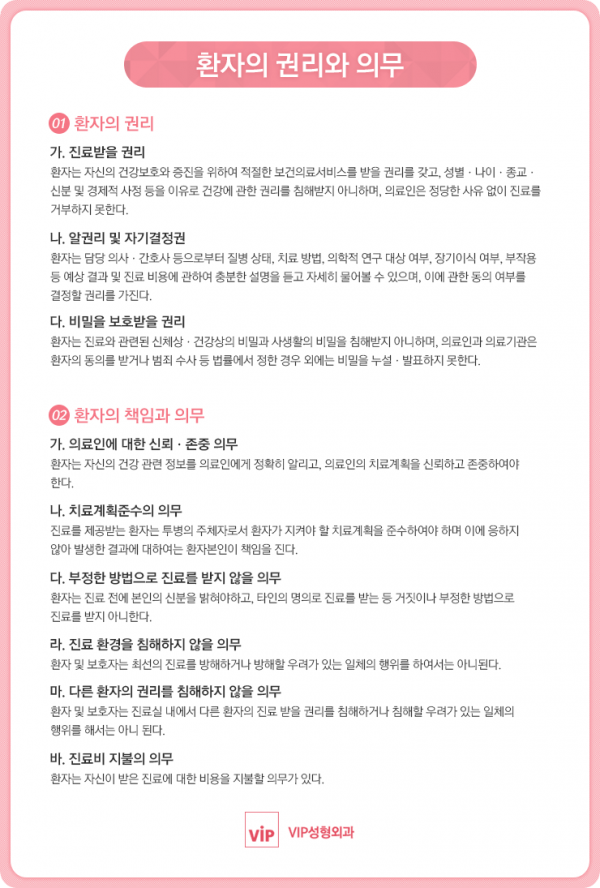 환자의 권리와 의무

01 환자의 권리

가. 진료받을 권리
환자는 자신의 건강보호와 증진을 위하여 적절한 보건의료서비스를 받을 권리를 갖고, 성별 · 나이 · 종교 · 신분 및 경제적 사정 등을 이유로 건강에 관한 권리를 침해받지 아니하며, 의료인은 정당한 사유 없이 진료를 거부하지 못한다.

나. 알권리 및 자기결정권
환자는 담당 의사 · 간호사 등으로부터 질병 상태, 치료 방법, 의학적 연구 대상 여부, 장기이식 여부, 부작용 등 예상 결과 및 진료 비용에 관하여 충분한 설명을 듣고 자세히 물어볼 수 있으며, 이에 관한 동의 여부를 결정할 권리를 가진다.

다. 비밀을 보호받을 권리
환자는 진료와 관련된 신체상 · 건강상의 비밀과 사생활의 비밀을 침해받지 아니하며, 의료인과 의료기관은 환자의 동의를 받거나 범죄 수사 등 법률에서 정한 경우 외에는 비밀을 누설 · 발표하지 못한다.

02 환자의 책임과 의무

가. 의료인에 대한 신뢰 · 존중 의무
환자는 자신의 건강 관련 정보를 의료인에게 정확히 알리고, 의료인의 치료계획을 신뢰하고 존중하여야 한다.

나. 치료계획준수의 의무
진료를 제공받는 환자는 투병의 주체자로서 환자가 지켜야 할 치료계획을 준수하여야 하며 이에 응하지 않아 발생한 결과에 대하여는 환자본인이 책임을 진다.

다. 부정한 방법으로 진료를 받지 않을 의무
환자는 진료 전에 본인의 신분을 밝혀야하고, 타인의 명의로 진료를 받는 등 거짓이나 부정한 방법으로 진료를 받지 아니한다.

라. 진료 환경을 침해하지 않을 의무
환자 및 보호자는 최선의 진료를 방해하거나 방해할 우려가 있는 일체의 행위를 하여서는 아니된다.

마. 다른 환자의 권리를 침해하지 않을 의무
환자 및 보호자는 진료실 내에서 다른 환자의 진료 받을 권리를 침해하거나 침해할 우려가 있는 일체의 행위를 해서는 아니 된다.

바. 진료비 지불의 의무
환자는 자신이 받은 진료에 대한 비용을 지불할 의무가 있다.

ViP VIP성형외과